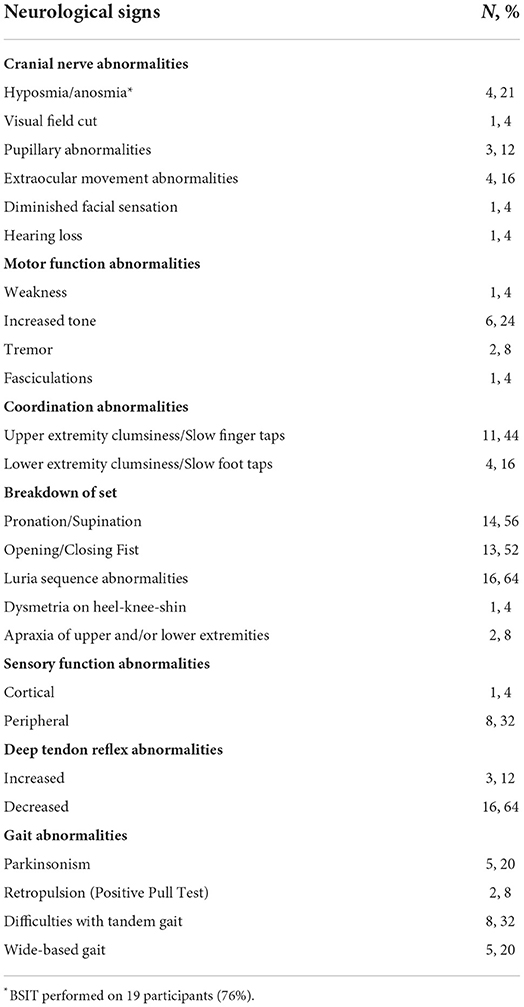 | Neurological signs | $N$, % |
|---|---|
| **Cranial nerve abnormalities** | |
| Hyposmia/anosmia* | 4, 21 |
| Visual field cut | 1, 4 |
| Pupillary abnormalities | 3, 12 |
| Extraocular movement abnormalities | 4, 16 |
| Diminished facial sensation | 1, 4 |
| Hearing loss | 1, 4 |
| **Motor function abnormalities** | |
| Weakness | 1, 4 |
| Increased tone | 6, 24 |
| Tremor | 2, 8 |
| Fasciculations | 1, 4 |
| **Coordination abnormalities** | |
| Upper extremity clumsiness/Slow finger taps | 11, 44 |
| Lower extremity clumsiness/Slow foot taps | 4, 16 |
| **Breakdown of set** | |
| Pronation/Supination | 14, 56 |
| Opening/Closing Fist | 13, 52 |
| Luria sequence abnormalities | 16, 64 |
| Dysmetria on heel-knee-shin | 1, 4 |
| Apraxia of upper and/or lower extremities | 2, 8 |
| **Sensory function abnormalities** | |
| Cortical | 1, 4 |
| Peripheral | 8, 32 |
| **Deep tendon reflex abnormalities** | |
| Increased | 3, 12 |
| Decreased | 16, 64 |
| **Gait abnormalities** | |
| Parkinsonism | 5, 20 |
| Retropulsion (Positive Pull Test) | 2, 8 |
| Difficulties with tandem gait | 8, 32 |
| Wide-based gait | 5, 20 |

*BSIT performed on 19 participants (76%).